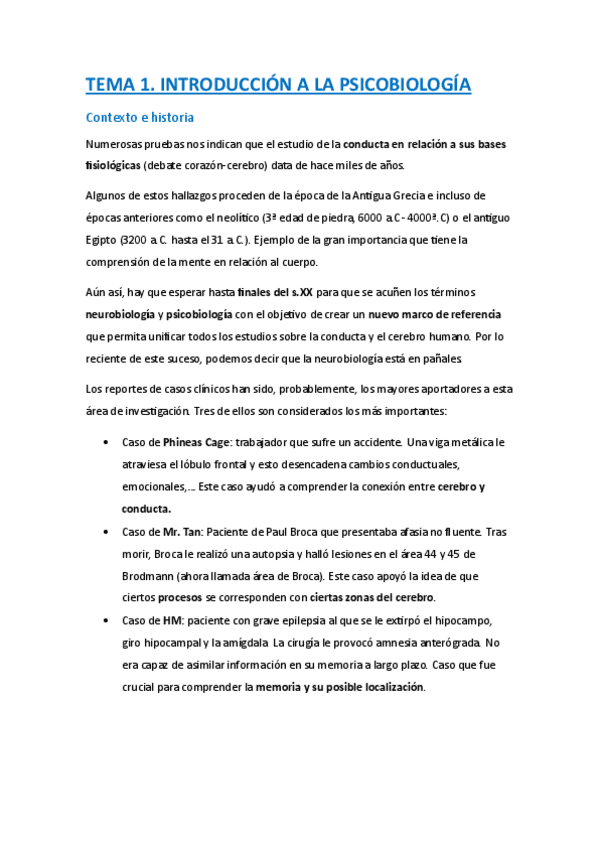 TEMA 1. INTRODUCCIÓN A LA PSICOBIOLOGÍA

Contexto e historia

Numerosas pruebas nos indican que el estudio de la conducta en relación a sus bases fisiológicas (debate corazón-cerebro) data de hace miles de años.

Algunos de estos hallazgos proceden de la época de la Antigua Grecia e incluso de épocas anteriores como el neolítico (3ª edad de piedra, 6000 a.C - 4000ª.C) o el antiguo Egipto (3200 a.C. hasta el 31 a.C.). Ejemplo de la gran importancia que tiene la comprensión de la mente en relación al cuerpo.

Aún así, hay que esperar hasta finales del s.XX para que se acuñen los términos neurobiología y psicobiología con el objetivo de crear un nuevo marco de referencia que permita unificar todos los estudios sobre la conducta y el cerebro humano. Por lo reciente de este suceso, podemos decir que la neurobiología está en pañales.

Los reportes de casos clínicos han sido, probablemente, los mayores aportadores a esta área de investigación. Tres de ellos son considerados los más importantes:

• Caso de Phineas Cage: trabajador que sufre un accidente. Una viga metálica le atraviesa el lóbulo frontal y esto desencadena cambios conductuales, emocionales,... Este caso ayudó a comprender la conexión entre cerebro y conducta.
• Caso de Mr. Tan: Paciente de Paul Broca que presentaba afasia no fluente. Tras morir, Broca le realizó una autopsia y halló lesiones en el área 44 y 45 de Brodmann (ahora llamada área de Broca). Este caso apoyó la idea de que ciertos procesos se corresponden con ciertas zonas del cerebro.
• Caso de HM: paciente con grave epilepsia al que se le extirpó el hipocampo, giro hipocampal y la amígdala. La cirugía le provocó amnesia anterógrada. No era capaz de asimilar información en su memoria a largo plazo. Caso que fue crucial para comprender la memoria y su posible localización.